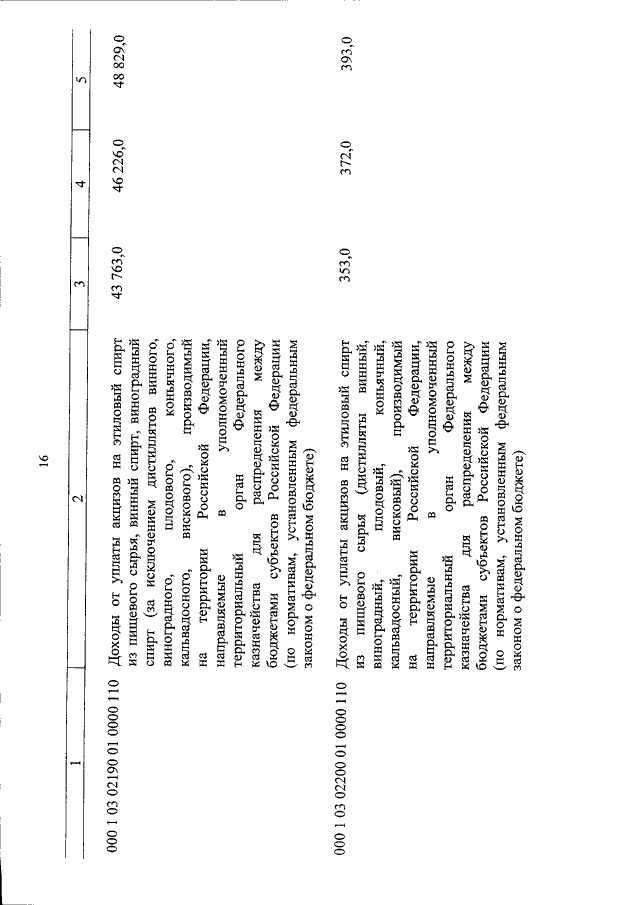 16

| 1 | 2 | 3 | 4 | 5 |
|---|---|---|---|---|
| 000 1 03 02190 01 0000 110 | Доходы от уплаты акцизов на этиловый спирт из пищевого сырья, винный спирт, виноградный спирт (за исключением дистиллятов винного, виноградного, плодового, коньячного, кальвадосного, вискового), производимый на территории Российской Федерации, направляемые в уполномоченный территориальный орган Федерального казначейства для распределения между бюджетами субъектов Российской Федерации (по нормативам, установленным федеральным законом о федеральном бюджете) | 43 763,0 | 46 226,0 | 48 829,0 |
| 000 1 03 02200 01 0000 110 | Доходы от уплаты акцизов на этиловый спирт из пищевого сырья (дистилляты винный, виноградный, плодовый, коньячный, кальвадосный, висковый), производимый на территории Российской Федерации, направляемые в уполномоченный территориальный орган Федерального казначейства для распределения между бюджетами субъектов Российской Федерации (по нормативам, установленным федеральным законом о федеральном бюджете) | 353,0 | 372,0 | 393,0 |